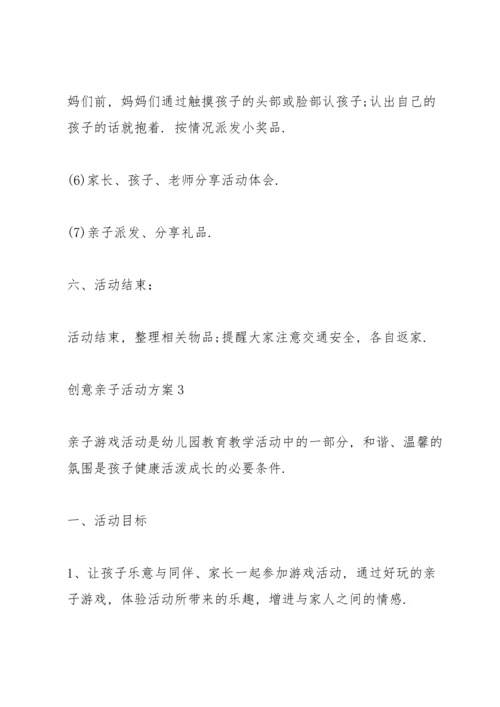 妈们前，妈妈们通过触摸孩子的头部或脸部认孩子;认出自己的孩子的话就抱着．按情况派发小奖品．

(6)家长、孩子、老师分享活动体会．

(7)亲子派发、分享礼品．

六、活动结束：

活动结束，整理相关物品;提醒大家注意交通安全，各自返家．

创意亲子活动方案3

亲子游戏活动是幼儿园教育教学活动中的一部分，和谐、温馨的氛围是孩子健康活泼成长的必要条件．

一、活动目标

1、让孩子乐意与同伴、家长一起参加游戏活动，通过好玩的亲子游戏，体验活动所带来的乐趣，增进与家人之间的情感．